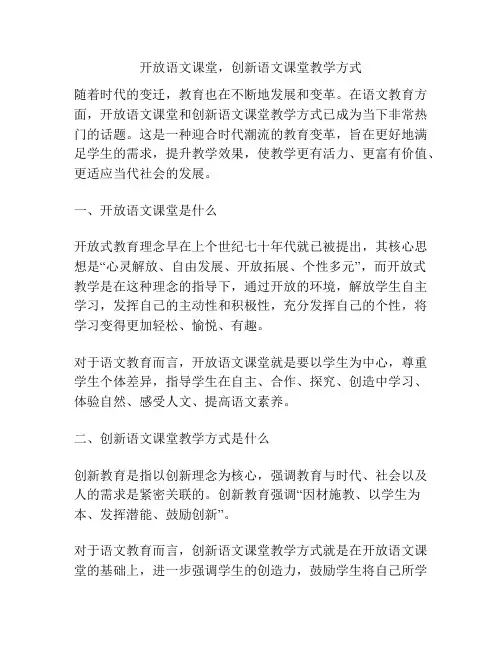 开放语文课堂，创新语文课堂教学方式

随着时代的变迁，教育也在不断地发展和变革。在语文教育方面，开放语文课堂和创新语文课堂教学方式已成为当下非常热门的话题。这是一种迎合时代潮流的教育变革，旨在更好地满足学生的需求，提升教学效果，使教学更有活力、更富有价值、更适应当代社会的发展。

一、开放语文课堂是什么

开放式教育理念早在上个世纪七十年代就已被提出，其核心思想是“心灵解放、自由发展、开放拓展、个性多元”，而开放式教学是在这种理念的指导下，通过开放的环境，解放学生自主学习，发挥自己的主动性和积极性，充分发挥自己的个性，将学习变得更加轻松、愉悦、有趣。

对于语文教育而言，开放语文课堂就是要以学生为中心，尊重学生个体差异，指导学生在自主、合作、探究、创造中学习、体验自然、感受人文、提高语文素养。

二、创新语文课堂教学方式是什么

创新教育是指以创新理念为核心，强调教育与时代、社会以及人的需求是紧密关联的。创新教育强调“因材施教、以学生为本、发挥潜能、鼓励创新”。

对于语文教育而言，创新语文课堂教学方式就是在开放语文课堂的基础上，进一步强调学生的创造力，鼓励学生将自己所学